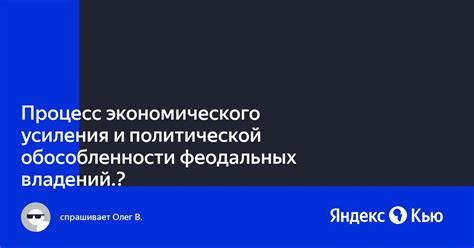 Процесс экономического усиления и политической обособленности феодальных владений.?

спрашивает Олег В.

Яндекс Кью